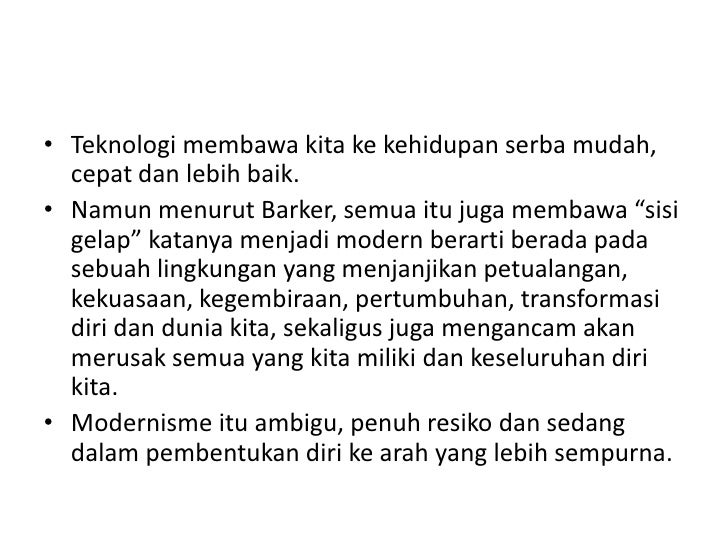 • Teknologi membawa kita ke kehidupan serba mudah, cepat dan lebih baik.

• Namun menurut Barker, semua itu juga membawa “sisi gelap” katanya menjadi modern berarti berada pada sebuah lingkungan yang menjanjikan petualangan, kekuasaan, kegembiraan, pertumbuhan, transformasi diri dan dunia kita, sekaligus juga mengancam akan merusak semua yang kita miliki dan keseluruhan diri kita.

• Modernisme itu ambigu, penuh resiko dan sedang dalam pembentukan diri ke arah yang lebih sempurna.